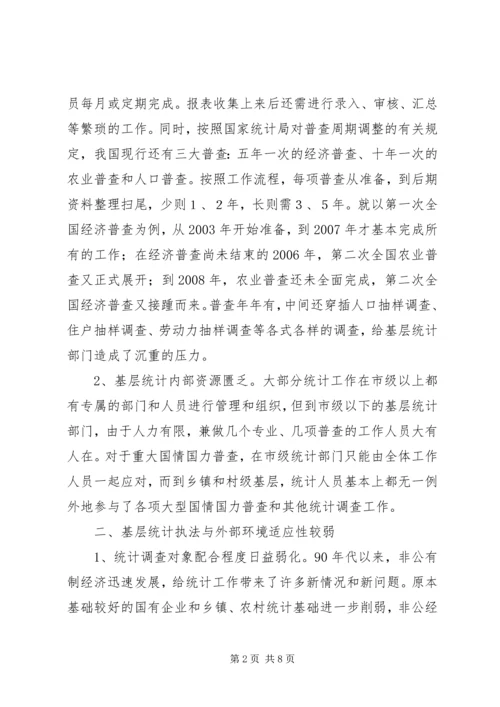 员每月或定期完成。报表收集上来后还需进行录入、审核、汇总等繁琐的工作。同时，按照国家统计局对普查周期调整的有关规定，我国现行还有三大普查：五年一次的经济普查、十年一次的农业普查和人口普查。按照工作流程，每项普查从准备，到后期资料整理扫尾，少则1、2年，长则需3、5年。就以第一次全国经济普查为例，从2003年开始准备，到2007年才基本完成所有的工作；在经济普查尚未结束的2006年，第二次全国农业普查又正式展开；到2008年，农业普查还未全面完成，第二次全国经济普查又接踵而来。普查年年有，中间还穿插人口抽样调查、住户抽样调查、劳动力抽样调查等各式各样的调查，给基层统计部门造成了沉重的压力。

2、基层统计内部资源匮乏。大部分统计工作在市级以上都有专属的部门和人员进行管理和组织，但到市级以下的基层统计部门，由于人力有限，兼做几个专业、几项普查的工作人员大有人在。对于重大国情国力普查，在市级统计部门只能由全体工作人员一起应对，而到乡镇和村级基层，统计人员基本上都无一例外地参与了各项大型国情国力普查和其他统计调查工作。

二、基层统计执法与外部环境适应性较弱

1、统计调查对象配合程度日益弱化。90年代以来，非公有制经济迅速发展，给统计工作带来了许多新情况和新问题。原本基础较好的国有企业和乡镇、农村统计基础进一步削弱，非公经

第2页 共8页